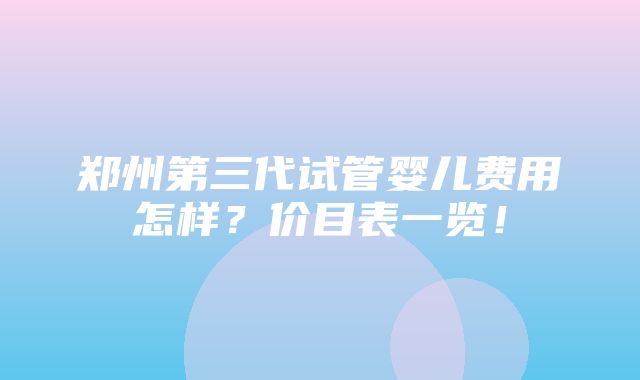 郑州第三代试管婴儿费用怎样？价目表一览！